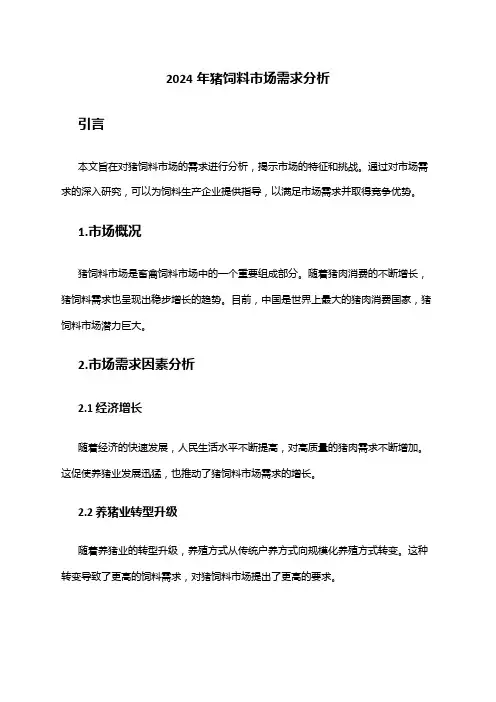 2024 年猪饲料市场需求分析

引言

本文旨在对猪饲料市场的需求进行分析，揭示市场的特征和挑战。通过对市场需求的深入研究，可以为饲料生产企业提供指导，以满足市场需求并取得竞争优势。

1.市场概况

猪饲料市场是畜禽饲料市场中的一个重要组成部分。随着猪肉消费的不断增长，猪饲料需求也呈现出稳步增长的趋势。目前，中国是世界上最大的猪肉消费国家，猪饲料市场潜力巨大。

2.市场需求因素分析

2.1 经济增长

随着经济的快速发展，人民生活水平不断提高，对高质量的猪肉需求不断增加。这促使养猪业发展迅猛，也推动了猪饲料市场需求的增长。

2.2 养猪业转型升级

随着养猪业的转型升级，养殖方式从传统户养方式向规模化养殖方式转变。这种转变导致了更高的饲料需求，对猪饲料市场提出了更高的要求。